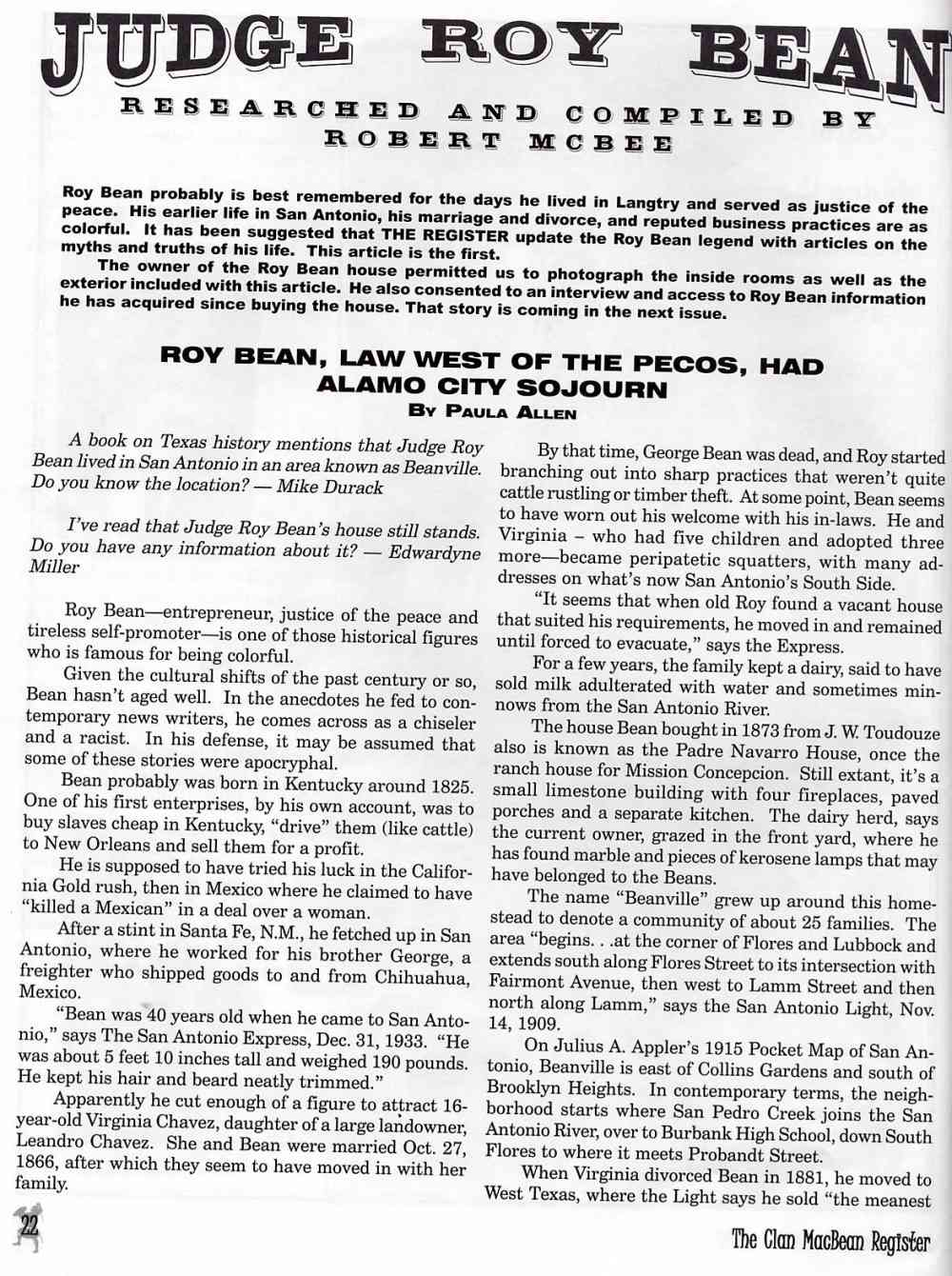 JUDGE ROY BEAN

RESEARCHED AND COMPILED BY ROBERT MCBEE

Roy Bean probably is best remembered for the days he lived in Langtry and served as justice of the peace. His earlier life in San Antonio, his marriage and divorce, and reputed business practices are as colorful. It has been suggested that THE REGISTER update the Roy Bean legend with articles on the myths and truths of his life. This article is the first.

The owner of the Roy Bean house permitted us to photograph the inside rooms as well as the exterior included with this article. He also consented to an interview and access to Roy Bean information he has acquired since buying the house. That story is coming in the next issue.

ROY BEAN, LAW WEST OF THE PECOS, HAD ALAMO CITY SOJOURN
BY PAULA ALLEN

A book on Texas history mentions that Judge Roy Bean lived in San Antonio in an area known as Beanville. Do you know the location? — Mike Durack

I've read that Judge Roy Bean's house still stands. Do you have any information about it? — Edwardyne Miller

Roy Bean—entrepreneur, justice of the peace and tireless self-promoter—is one of those historical figures who is famous for being colorful.

Given the cultural shifts of the past century or so, Bean hasn't aged well. In the anecdotes he fed to contemporary news writers, he comes across as a chiseler and a racist. In his defense, it may be assumed that some of these stories were apocryphal.

Bean probably was born in Kentucky around 1825. One of his first enterprises, by his own account, was to buy slaves cheap in Kentucky, "drive" them (like cattle) to New Orleans and sell them for a profit.

He is supposed to have tried his luck in the California Gold rush, then in Mexico where he claimed to have "killed a Mexican" in a deal over a woman.

After a stint in Santa Fe, N.M., he fetched up in San Antonio, where he worked for his brother George, a freighter who shipped goods to and from Chihuahua, Mexico.

"Bean was 40 years old when he came to San Antonio," says The San Antonio Express, Dec. 31, 1933. "He was about 5 feet 10 inches tall and weighed 190 pounds. He kept his hair and beard neatly trimmed."

Apparently he cut enough of a figure to attract 16-year-old Virginia Chavez, daughter of a large landowner, Leandro Chavez. She and Bean were married Oct. 27, 1866, after which they seem to have moved in with her family.

By that time, George Bean was dead, and Roy started branching out into sharp practices that weren't quite cattle rustling or timber theft. At some point, Bean seems to have worn out his welcome with his in-laws. He and Virginia – who had five children and adopted three more—became peripatetic squatters, with many addresses on what's now San Antonio's South Side.

"It seems that when old Roy found a vacant house that suited his requirements, he moved in and remained until forced to evacuate," says the Express.

For a few years, the family kept a dairy, said to have sold milk adulterated with water and sometimes minnows from the San Antonio River.

The house Bean bought in 1873 from J. W. Toudouze also is known as the Padre Navarro House, once the ranch house for Mission Concepcion. Still extant, it's a small limestone building with four fireplaces, paved porches and a separate kitchen. The dairy herd, says the current owner, grazed in the front yard, where he has found marble and pieces of kerosene lamps that may have belonged to the Beans.

The name "Beanville" grew up around this homestead to denote a community of about 25 families. The area "begins. . .at the corner of Flores and Lubbock and extends south along Flores Street to its intersection with Fairmont Avenue, then west to Lamm Street and then north along Lamm," says the San Antonio Light, Nov. 14, 1909.

On Julius A. Appler's 1915 Pocket Map of San Antonio, Beanville is east of Collins Gardens and south of Brooklyn Heights. In contemporary terms, the neighborhood starts where San Pedro Creek joins the San Antonio River, over to Burbank High School, down South Flores to where it meets Probandt Street.

When Virginia divorced Bean in 1881, he moved to West Texas, where the Light says he sold "the meanest

22

The Clan MacBean Register